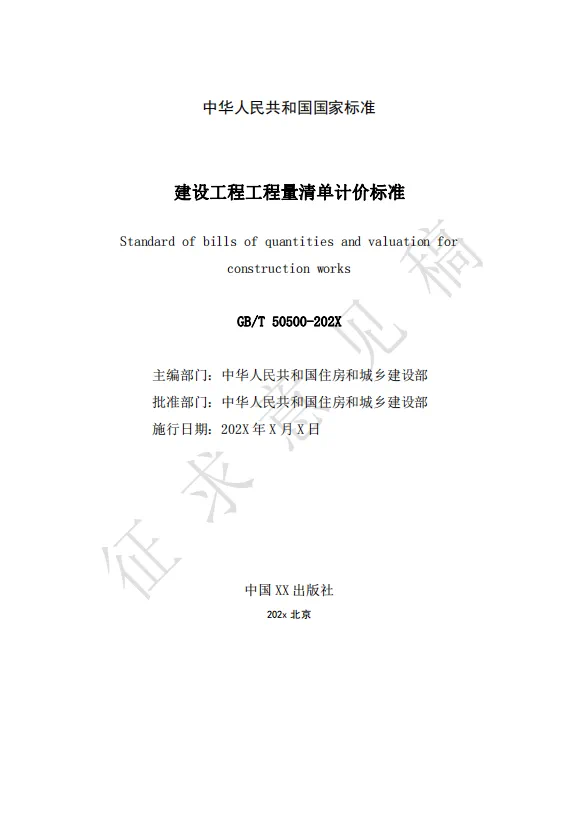 中华人民共和国国家标准

建设工程工程量清单计价标准

Standard of bills of quantities and valuation for construction works

GB/T 50500-202X

主编部门：中华人民共和国住房和城乡建设部
批准部门：中华人民共和国住房和城乡建设部
施行日期：202X 年 X 月 X 日

征求意见稿

中国 XX 出版社

202x 北京